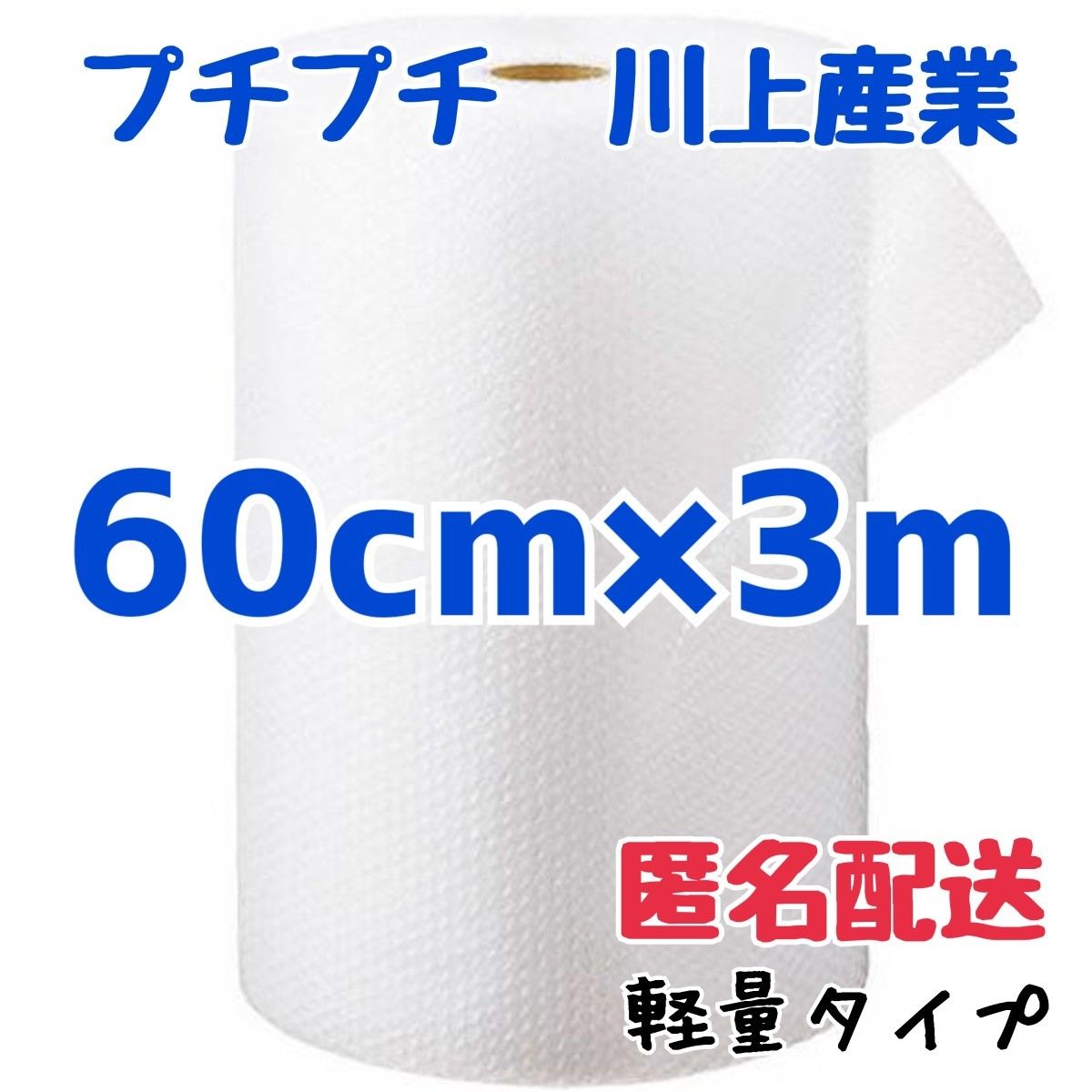 プチプチ　川上産業

60cm×3m

匿名配送

軽量タイプ